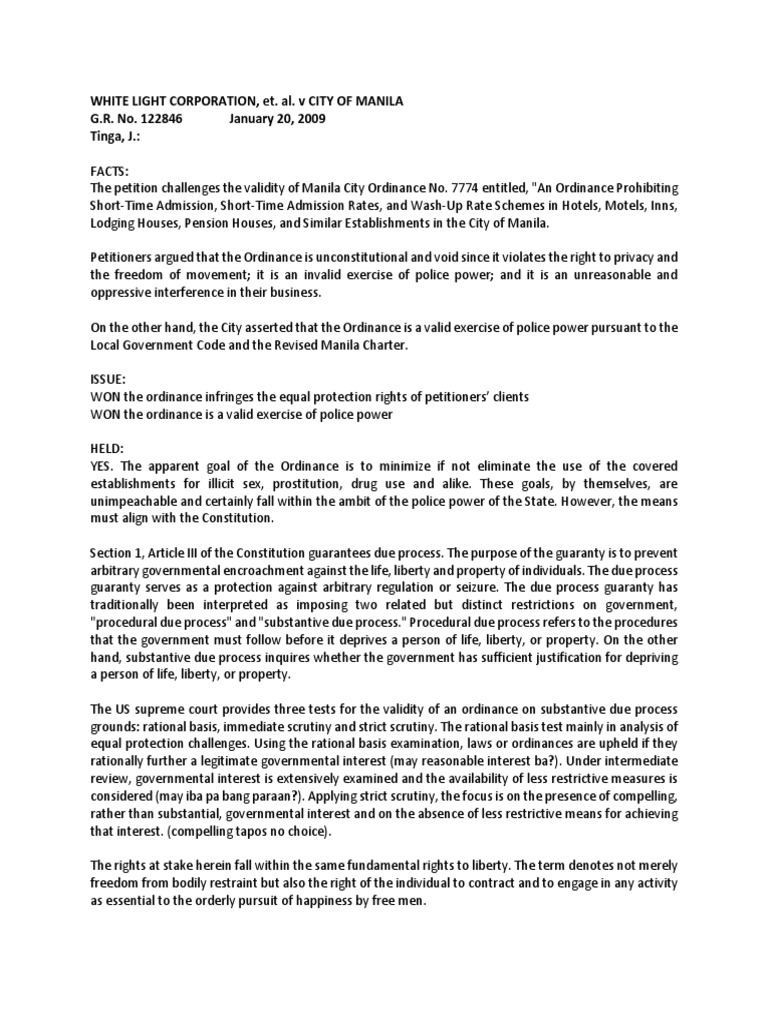 WHITE LIGHT CORPORATION, et. al. v CITY OF MANILA
G.R. No. 122846 January 20, 2009
Tinga, J.:

FACTS:
The petition challenges the validity of Manila City Ordinance No. 7774 entitled, "An Ordinance Prohibiting Short-Time Admission, Short-Time Admission Rates, and Wash-Up Rate Schemes in Hotels, Motels, Inns, Lodging Houses, Pension Houses, and Similar Establishments in the City of Manila.

Petitioners argued that the Ordinance is unconstitutional and void since it violates the right to privacy and the freedom of movement; it is an invalid exercise of police power; and it is an unreasonable and oppressive interference in their business.

On the other hand, the City asserted that the Ordinance is a valid exercise of police power pursuant to the Local Government Code and the Revised Manila Charter.

ISSUE:
WON the ordinance infringes the equal protection rights of petitioners' clients
WON the ordinance is a valid exercise of police power

HELD:
YES. The apparent goal of the Ordinance is to minimize if not eliminate the use of the covered establishments for illicit sex, prostitution, drug use and alike. These goals, by themselves, are unimpeachable and certainly fall within the ambit of the police power of the State. However, the means must align with the Constitution.

Section 1, Article III of the Constitution guarantees due process. The purpose of the guaranty is to prevent arbitrary governmental encroachment against the life, liberty and property of individuals. The due process guaranty serves as a protection against arbitrary regulation or seizure. The due process guaranty has traditionally been interpreted as imposing two related but distinct restrictions on government, "procedural due process" and "substantive due process." Procedural due process refers to the procedures that the government must follow before it deprives a person of life, liberty, or property. On the other hand, substantive due process inquires whether the government has sufficient justification for depriving a person of life, liberty, or property.

The US supreme court provides three tests for the validity of an ordinance on substantive due process grounds: rational basis, immediate scrutiny and strict scrutiny. The rational basis test mainly in analysis of equal protection challenges. Using the rational basis examination, laws or ordinances are upheld if they rationally further a legitimate governmental interest (may reasonable interest ba?). Under intermediate review, governmental interest is extensively examined and the availability of less restrictive measures is considered (may iba pa bang paraan?). Applying strict scrutiny, the focus is on the presence of compelling, rather than substantial, governmental interest and on the absence of less restrictive means for achieving that interest. (compelling tapos no choice).

The rights at stake herein fall within the same fundamental rights to liberty. The term denotes not merely freedom from bodily restraint but also the right of the individual to contract and to engage in any activity as essential to the orderly pursuit of happiness by free men.